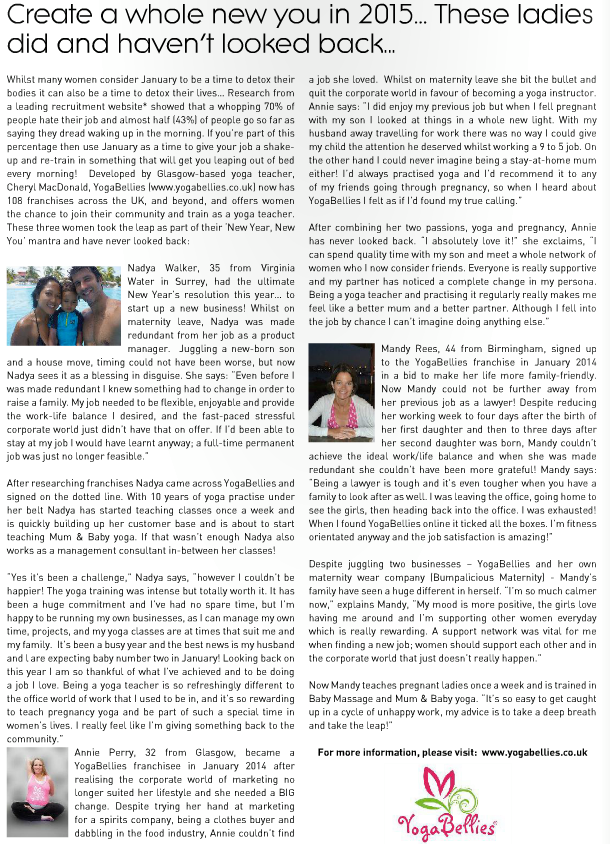 Create a whole new you in 2015... These ladies did and haven't looked back...

Whilst many women consider January to be a time to detox their bodies it can also be a time to detox their lives... Research from a leading recruitment website* showed that a whopping 70% of people hate their job and almost half (43%) of people go so far as saying they dread waking up in the morning. If you're part of this percentage then use January as a time to give your job a shake-up and re-train in something that will get you leaping out of bed every morning! Developed by Glasgow-based yoga teacher, Cheryl MacDonald, YogaBellies (www.yogabellies.co.uk) now has 108 franchises across the UK, and beyond, and offers women the chance to join their community and train as a yoga teacher. These three women took the leap as part of their 'New Year, New You' mantra and have never looked back:

Nadya Walker, 35 from Virginia Water in Surrey, had the ultimate New Year's resolution this year... to start up a new business! Whilst on maternity leave, Nadya was made redundant from her job as a product manager. Juggling a new-born son and a house move, timing could not have been worse, but now Nadya sees it as a blessing in disguise. She says: "Even before I was made redundant I knew something had to change in order to raise a family. My job needed to be flexible, enjoyable and provide the work-life balance I desired, and the fast-paced stressful corporate world just didn't have that on offer. If I'd been able to stay at my job I would have learnt anyway; a full-time permanent job was just no longer feasible."

After researching franchises Nadya came across YogaBellies and signed on the dotted line. With 10 years of yoga practise under her belt Nadya has started teaching classes once a week and is quickly building up her customer base and is about to start teaching Mum & Baby yoga. If that wasn't enough Nadya also works as a management consultant in-between her classes!

"Yes it's been a challenge," Nadya says, "however I couldn't be happier! The yoga training was intense but totally worth it. It has been a huge commitment and I've had no spare time, but I'm happy to be running my own businesses, as I can manage my own time, projects, and my yoga classes are at times that suit me and my family. It's been a busy year and the best news is my husband and I are expecting baby number two in January! Looking back on this year I am so thankful of what I've achieved and to be doing a job I love. Being a yoga teacher is so refreshingly different to the office world of work that I used to be in, and it's so rewarding to teach pregnancy yoga and be part of such a special time in women's lives. I really feel like I'm giving something back to the community."

Annie Perry, 32 from Glasgow, became a YogaBellies franchisee in January 2014 after realising the corporate world of marketing no longer suited her lifestyle and she needed a BIG change. Despite trying her hand at marketing for a spirits company, being a clothes buyer and dabbling in the food industry, Annie couldn't find a job she loved. Whilst on maternity leave she bit the bullet and quit the corporate world in favour of becoming a yoga instructor. Annie says: "I did enjoy my previous job but when I fell pregnant with my son I looked at things in a whole new light. With my husband away travelling for work there was no way I could give my child the attention he deserved whilst working a 9 to 5 job. On the other hand I could never imagine being a stay-at-home mum either! I'd always practised yoga and I'd recommend it to any of my friends going through pregnancy, so when I heard about YogaBellies I felt as if I'd found my true calling."

After combining her two passions, yoga and pregnancy, Annie has never looked back. "I absolutely love it!" she exclaims, "I can spend quality time with my son and meet a whole network of women who I now consider friends. Everyone is really supportive and my partner has noticed a complete change in my persona. Being a yoga teacher and practising it regularly really makes me feel like a better mum and a better partner. Although I fell into the job by chance I can't imagine doing anything else."

Mandy Rees, 44 from Birmingham, signed up to the YogaBellies franchise in January 2014 in a bid to make her life more family-friendly. Now Mandy could not be further away from her previous job as a lawyer! Despite reducing her working week to four days after the birth of her first daughter and then to three days after her second daughter was born, Mandy couldn't achieve the ideal work/life balance and when she was made redundant she couldn't have been more grateful! Mandy says: "Being a lawyer is tough and it's even tougher when you have a family to look after as well. I was leaving the office, going home to see the girls, then heading back into the office. I was exhausted! When I found YogaBellies online it ticked all the boxes. I'm fitness orientated anyway and the job satisfaction is amazing!"

Despite juggling two businesses – YogaBellies and her own maternity wear company (Bumpalicious Maternity) - Mandy's family have seen a huge different in herself. "I'm so much calmer now," explains Mandy, "My mood is more positive, the girls love having me around and I'm supporting other women everyday which is really rewarding. A support network was vital for me when finding a new job; women should support each other and in the corporate world that just doesn't really happen."

Now Mandy teaches pregnant ladies once a week and is trained in Baby Massage and Mum & Baby yoga. "It's so easy to get caught up in a cycle of unhappy work, my advice is to take a deep breath and take the leap!"

For more information, please visit: www.yogabellies.co.uk

YogaBellies